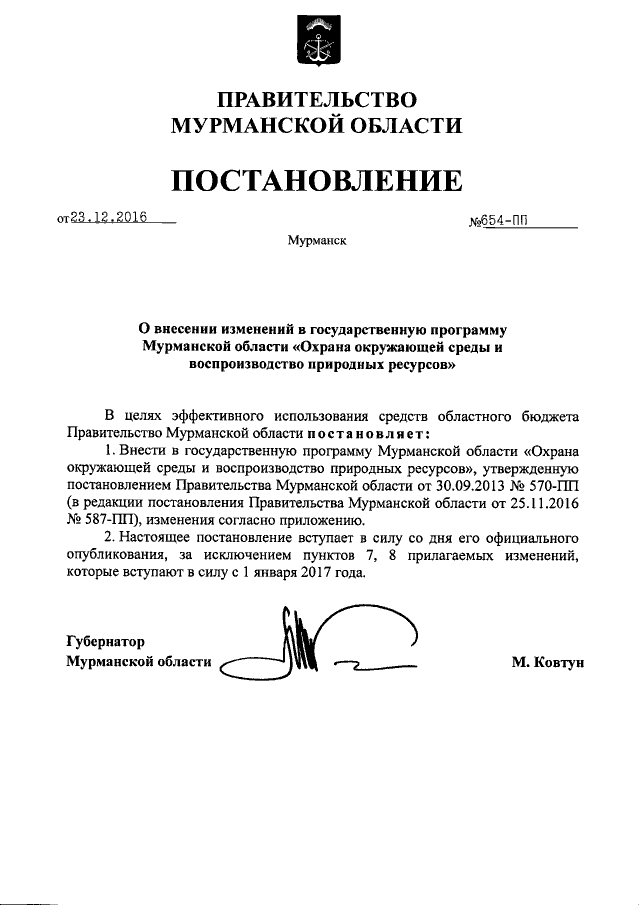 ПРАВИТЕЛЬСТВО
МУРМАНСКОЙ ОБЛАСТИ

ПОСТАНОВЛЕНИЕ

от 23.12.2016

№654-ПП

Мурманск

О внесении изменений в государственную программу Мурманской области «Охрана окружающей среды и воспроизводство природных ресурсов»

В целях эффективного использования средств областного бюджета Правительство Мурманской области постановляет:

1. Внести в государственную программу Мурманской области «Охрана окружающей среды и воспроизводство природных ресурсов», утвержденную постановлением Правительства Мурманской области от 30.09.2013 № 570-ПП (в редакции постановления Правительства Мурманской области от 25.11.2016 № 587-ПП), изменения согласно приложению.

2. Настоящее постановление вступает в силу со дня его официального опубликования, за исключением пунктов 7, 8 прилагаемых изменений, которые вступают в силу с 1 января 2017 года.

Губернатор
Мурманской области

М. Ковтун